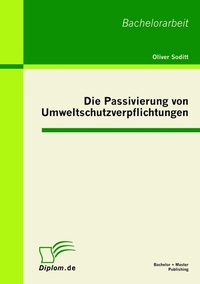 Bachelorarbeit

Oliver Soditt

Die Passivierung von Umweltschutzverpflichtungen

Diplom.de

Bachelor + Master Publishing